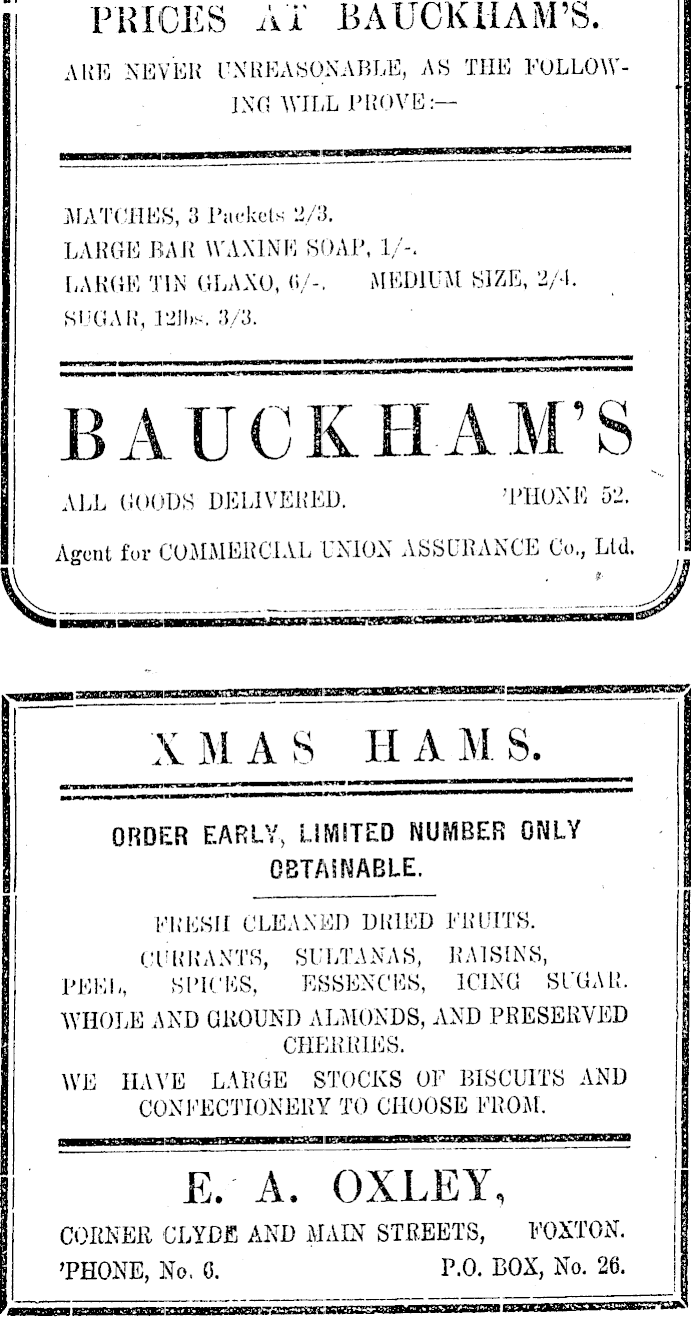 PRICES AT BAUCKHAM'S.

ARE NEVER UNREASONABLE, AS THE FOLLOWING WILL PROVE:—

MATCHES, 3 Packets 2/3.
LARGE BAR WAXINE SOAP, 1/-.
LARGE TIN GLAXO, 6/-. MEDIUM SIZE, 2/4.
SUGAR, 12lbs. 3/3.

BAUCKHAM'S

ALL GOODS DELIVERED. 'PHONE 52.

Agent for COMMERCIAL UNION ASSURANCE Co., Ltd.

XMAS HAMS.

ORDER EARLY, LIMITED NUMBER ONLY OBTAINABLE.

FRESH CLEANED DRIED FRUITS.
CURRANTS, SULTANAS, RAISINS,
PEEL, SPICES, ESSENCES, ICING SUGAR.
WHOLE AND GROUND ALMONDS, AND PRESERVED CHERRIES.
WE HAVE LARGE STOCKS OF BISCUITS AND CONFECTIONERY TO CHOOSE FROM.

E. A. OXLEY,

CORNER CLYDE AND MAIN STREETS, FOXTON.
'PHONE, No. 6. P.O. BOX, No. 26.